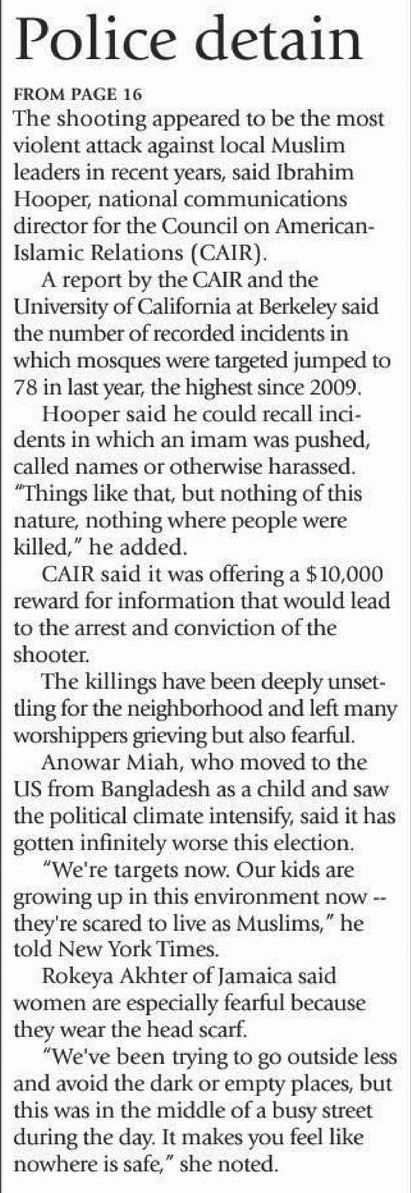 Police detain

FROM PAGE 16

The shooting appeared to be the most violent attack against local Muslim leaders in recent years, said Ibrahim Hooper, national communications director for the Council on American-Islamic Relations (CAIR).

A report by the CAIR and the University of California at Berkeley said the number of recorded incidents in which mosques were targeted jumped to 78 in last year, the highest since 2009.

Hooper said he could recall incidents in which an imam was pushed, called names or otherwise harassed. "Things like that, but nothing of this nature, nothing where people were killed," he added.

CAIR said it was offering a $10,000 reward for information that would lead to the arrest and conviction of the shooter.

The killings have been deeply unsettling for the neighborhood and left many worshippers grieving but also fearful.

Anowar Miah, who moved to the US from Bangladesh as a child and saw the political climate intensify, said it has gotten infinitely worse this election.

"We're targets now. Our kids are growing up in this environment now -- they're scared to live as Muslims," he told New York Times.

Rokeya Akhter of Jamaica said women are especially fearful because they wear the head scarf.

"We've been trying to go outside less and avoid the dark or empty places, but this was in the middle of a busy street during the day. It makes you feel like nowhere is safe," she noted.